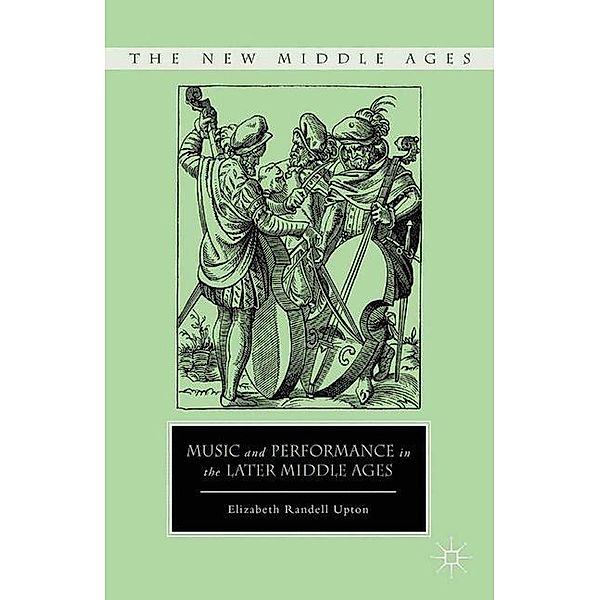 THE NEW MIDDLE AGES

MUSIC and PERFORMANCE in the LATER MIDDLE AGES

Elizabeth Randell Upton